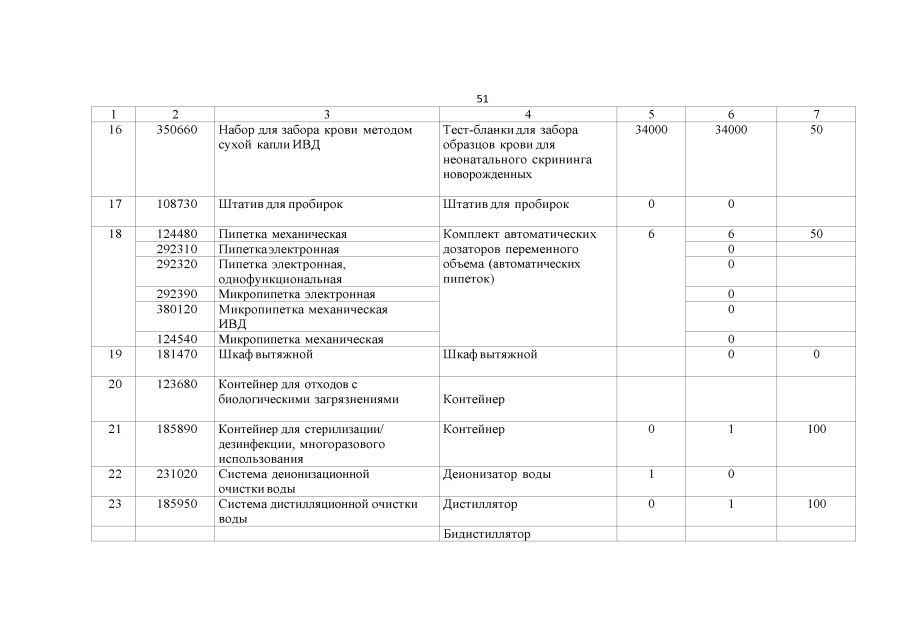 51

| 1 | 2 | 3 | 4 | 5 | 6 | 7 |
|---|---|---|---|---|---|---|
| 16 | 350660 | Набор для забора крови методом сухой капли ИВД | Тест-бланки для забора образцов крови для неонатального скрининга новорожденных | 34000 | 34000 | 50 |
| 17 | 108730 | Штатив для пробирок | Штатив для пробирок | 0 | 0 | |
| 18 | 124480 | Пипетка механическая | Комплект автоматических дозаторов переменного объема (автоматических пипеток) | 6 | 6 | 50 |
| | 292310 | Пипетка электронная | | | 0 | |
| | 292320 | Пипетка электронная, однофункциональная | | | 0 | |
| | 292390 | Микропипетка электронная | | | 0 | |
| | 380120 | Микропипетка механическая ИВД | | | 0 | |
| | 124540 | Микропипетка механическая | | | 0 | |
| 19 | 181470 | Шкаф вытяжной | Шкаф вытяжной | | 0 | 0 |
| 20 | 123680 | Контейнер для отходов с биологическими загрязнениями | Контейнер | | | |
| 21 | 185890 | Контейнер для стерилизации/ дезинфекции, многоразового использования | Контейнер | 0 | 1 | 100 |
| 22 | 231020 | Система деионизационной очистки воды | Деионизатор воды | 1 | 0 | |
| 23 | 185950 | Система дистилляционной очистки воды | Дистиллятор | 0 | 1 | 100 |
| | | | Бидистиллятор | | | |